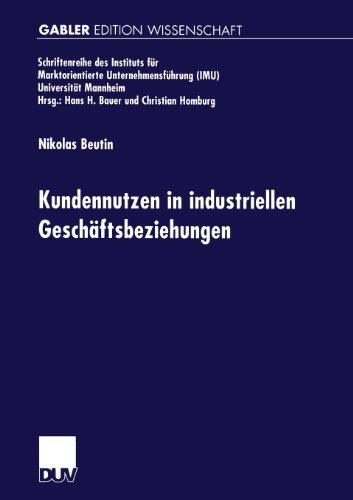 GABLER EDITION WISSENSCHAFT

Schriftenreihe des Instituts für Marktorientierte Unternehmensführung (IMU) Universität Mannheim Hrsg.: Hans H. Bauer und Christian Homburg

Nikolas Beutin

Kundennutzen in industriellen Geschäftsbeziehungen

DUV